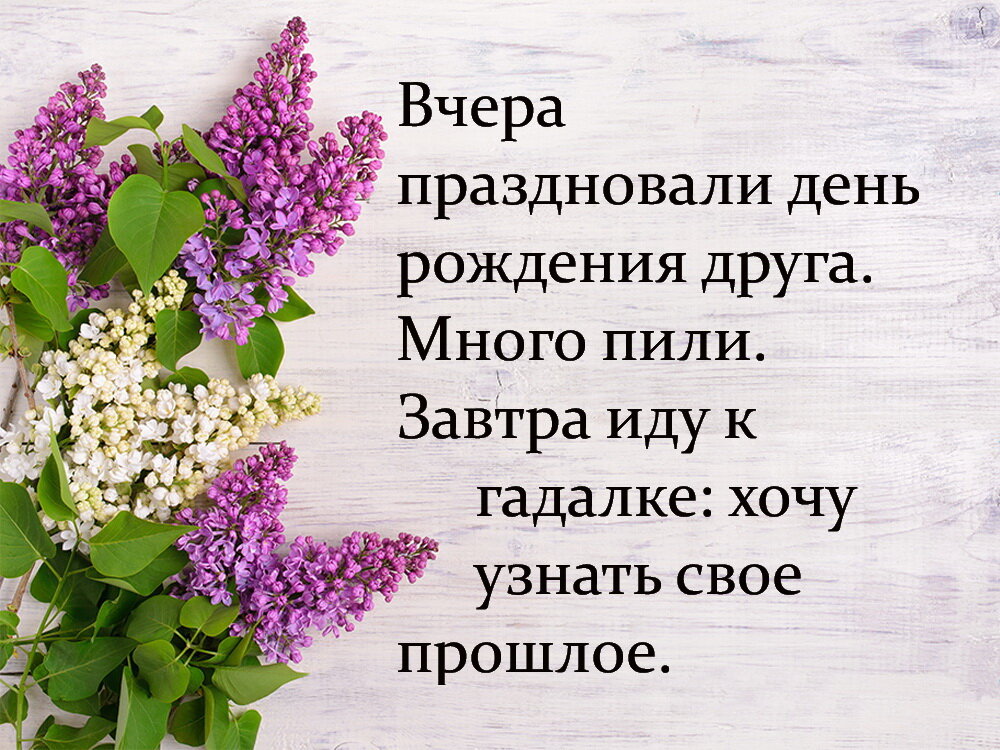 Вчера праздновали день рождения друга. Много пили. Завтра иду к гадалке: хочу узнать свое прошлое.